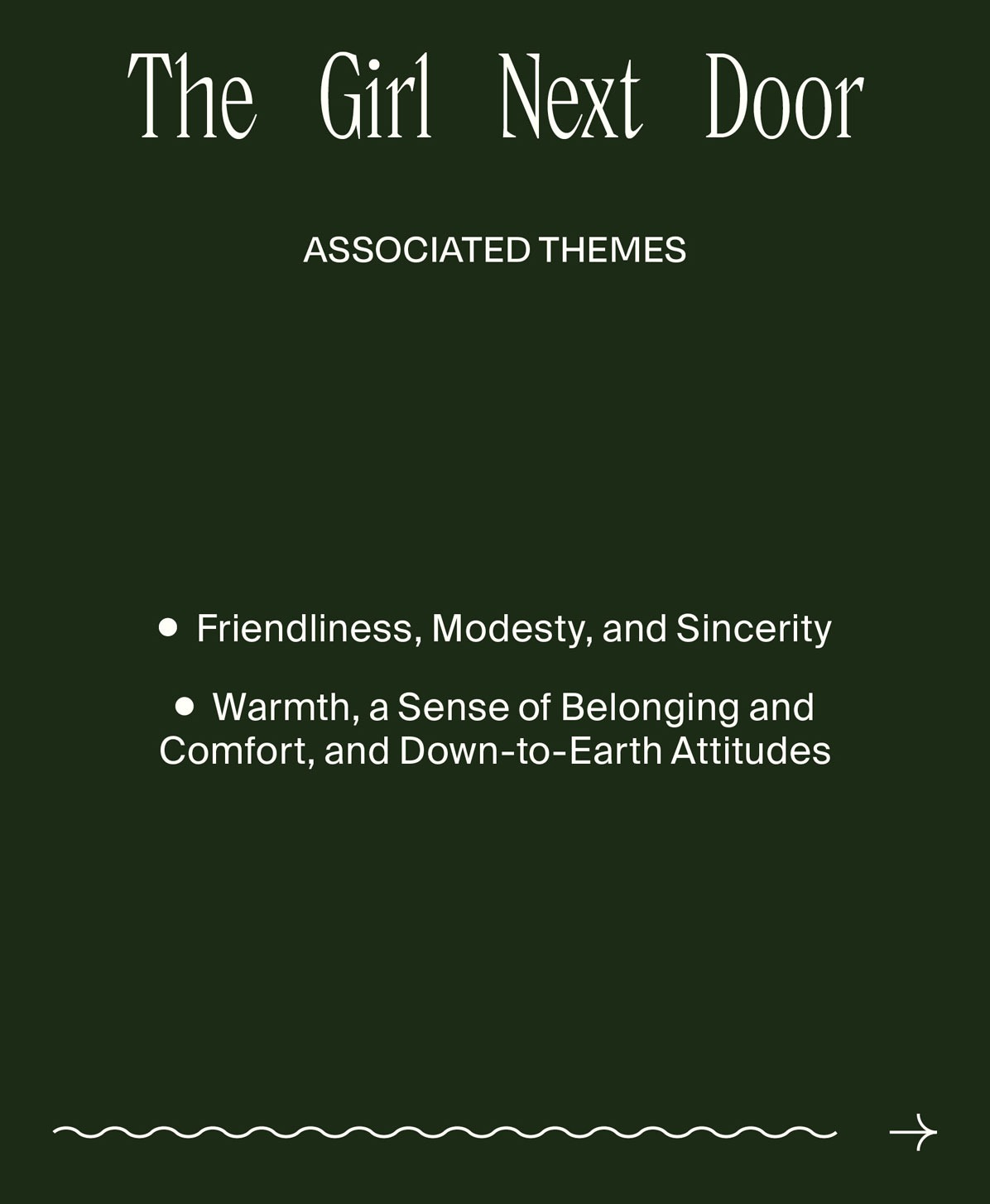 The Girl Next Door

ASSOCIATED THEMES

• Friendliness, Modesty, and Sincerity

• Warmth, a Sense of Belonging and Comfort, and Down-to-Earth Attitudes

→